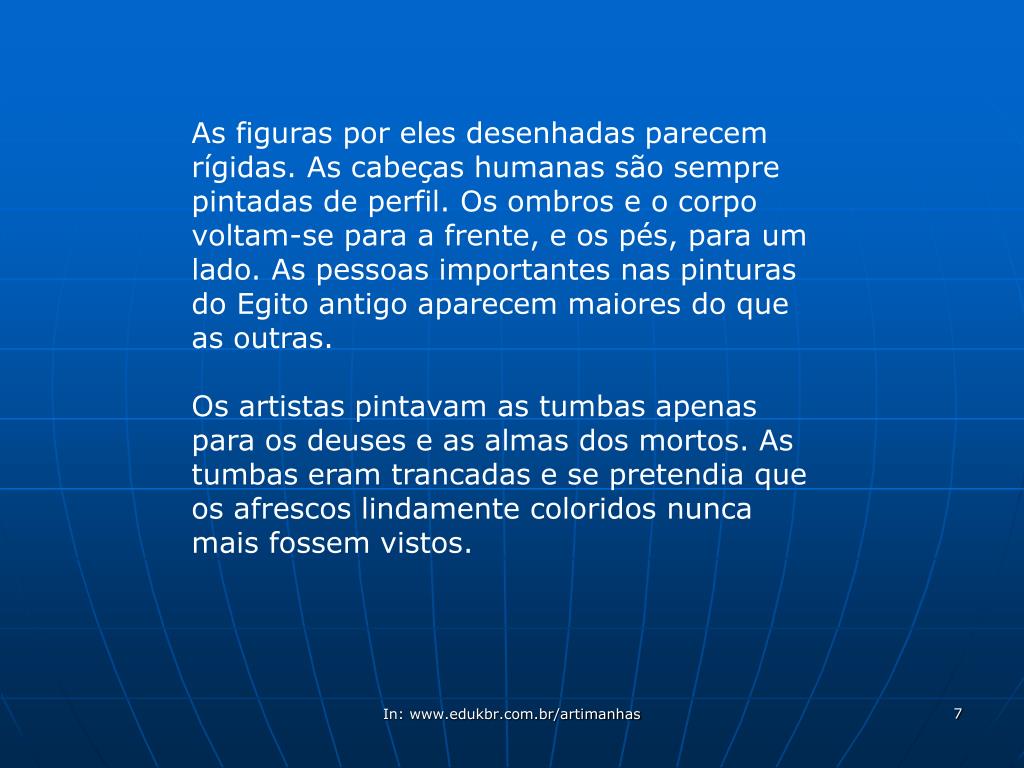 As figuras por eles desenhadas parecem rígidas. As cabeças humanas são sempre pintadas de perfil. Os ombros e o corpo voltam-se para a frente, e os pés, para um lado. As pessoas importantes nas pinturas do Egito antigo aparecem maiores do que as outras.

Os artistas pintavam as tumbas apenas para os deuses e as almas dos mortos. As tumbas eram trancadas e se pretendia que os afrescos lindamente coloridos nunca mais fossem vistos.

In: www.edukbr.com.br/artimanhas

7